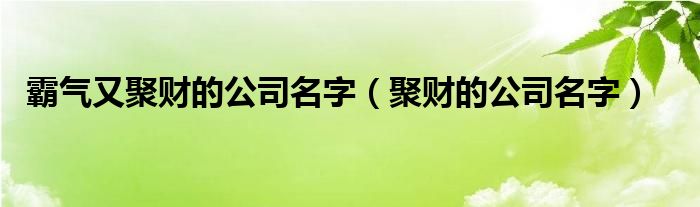 霸气又聚财的公司名字（聚财的公司名字）